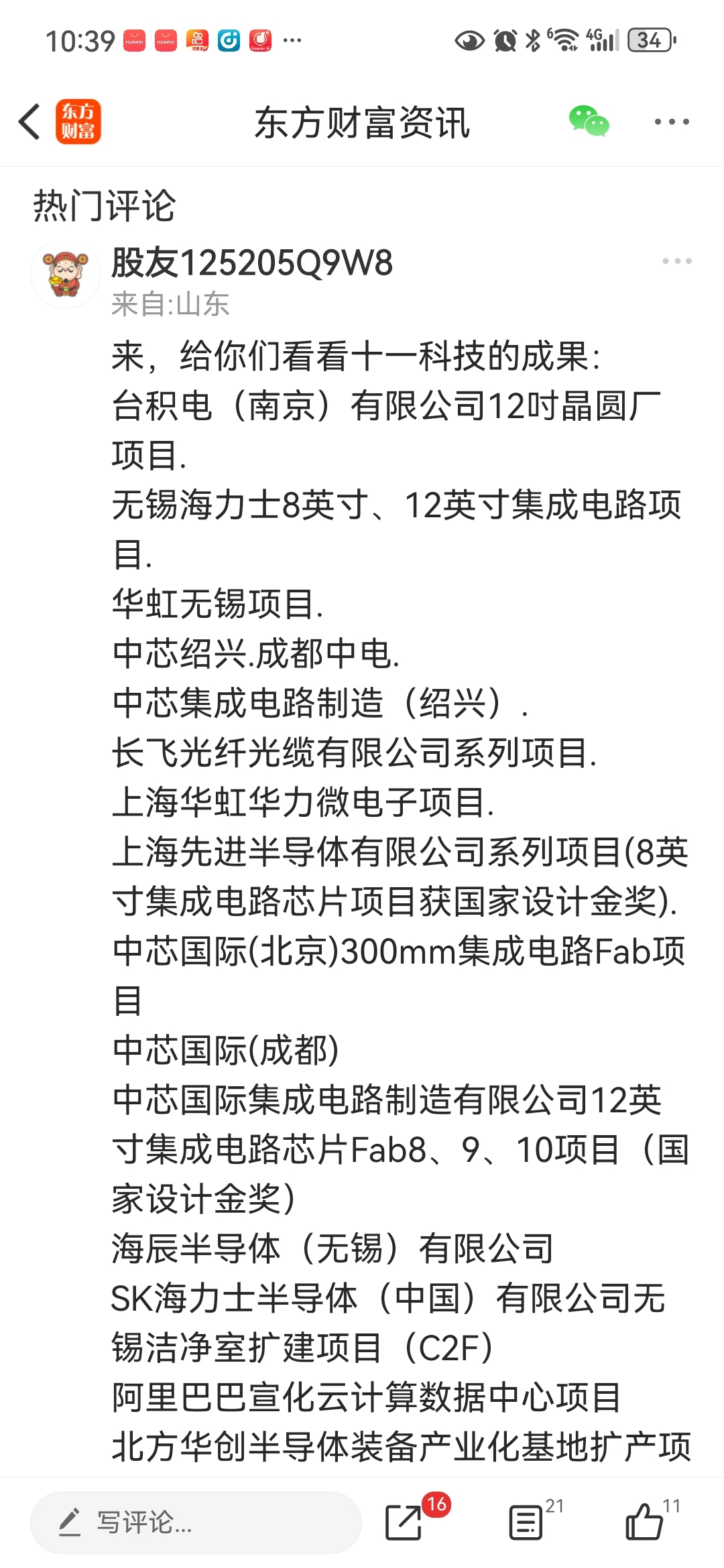 10:39 ··· 4G 34

东方财富

东方财富资讯

热门评论

股友125205Q9W8

来自:山东

来，给你们看看十一科技的成果:
台积电（南京）有限公司12吋晶圆厂项目.
无锡海力士8英寸、12英寸集成电路项目.
华虹无锡项目.
中芯绍兴.成都中电.
中芯集成电路制造（绍兴）.
长飞光纤光缆有限公司系列项目.
上海华虹华力微电子项目.
上海先进半导体有限公司系列项目(8英寸集成电路芯片项目获国家设计金奖).
中芯国际(北京)300mm集成电路Fab项目
中芯国际(成都)
中芯国际集成电路制造有限公司12英寸集成电路芯片Fab8、9、10项目（国家设计金奖）
海辰半导体（无锡）有限公司
SK海力士半导体（中国）有限公司无锡洁净室扩建项目（C2F）
阿里巴巴宣化云计算数据中心项目
北方华创半导体装备产业化基地扩产项

写评论...

16

21

11